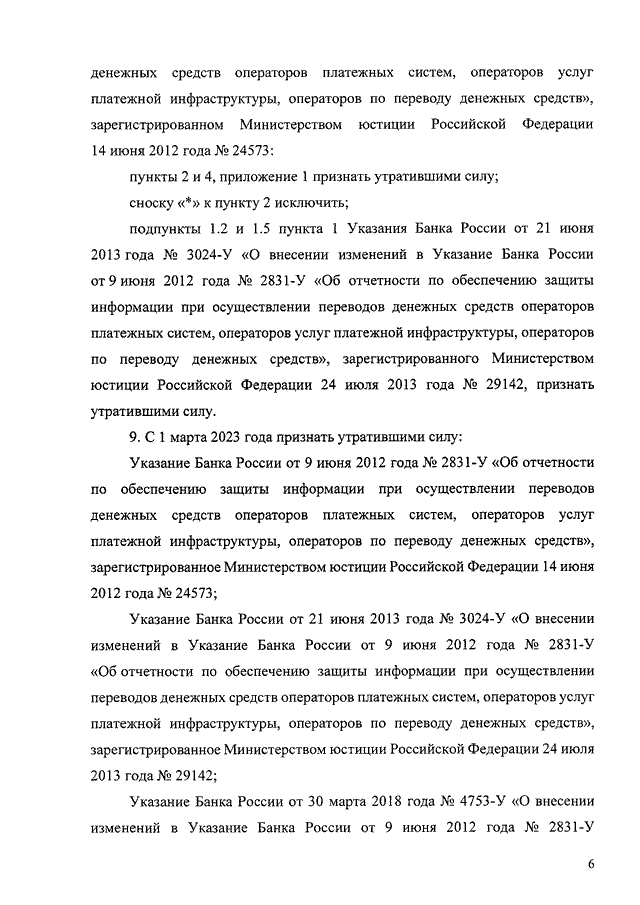 денежных средств операторов платежных систем, операторов услуг платежной инфраструктуры, операторов по переводу денежных средств», зарегистрированном Министерством юстиции Российской Федерации 14 июня 2012 года № 24573:

пункты 2 и 4, приложение 1 признать утратившими силу;

сноску «*» к пункту 2 исключить;

подпункты 1.2 и 1.5 пункта 1 Указания Банка России от 21 июня 2013 года № 3024-У «О внесении изменений в Указание Банка России от 9 июня 2012 года № 2831-У «Об отчетности по обеспечению защиты информации при осуществлении переводов денежных средств операторов платежных систем, операторов услуг платежной инфраструктуры, операторов по переводу денежных средств», зарегистрированного Министерством юстиции Российской Федерации 24 июля 2013 года № 29142, признать утратившими силу.

9. С 1 марта 2023 года признать утратившими силу:

Указание Банка России от 9 июня 2012 года № 2831-У «Об отчетности по обеспечению защиты информации при осуществлении переводов денежных средств операторов платежных систем, операторов услуг платежной инфраструктуры, операторов по переводу денежных средств», зарегистрированное Министерством юстиции Российской Федерации 14 июня 2012 года № 24573;

Указание Банка России от 21 июня 2013 года № 3024-У «О внесении изменений в Указание Банка России от 9 июня 2012 года № 2831-У «Об отчетности по обеспечению защиты информации при осуществлении переводов денежных средств операторов платежных систем, операторов услуг платежной инфраструктуры, операторов по переводу денежных средств», зарегистрированное Министерством юстиции Российской Федерации 24 июля 2013 года № 29142;

Указание Банка России от 30 марта 2018 года № 4753-У «О внесении изменений в Указание Банка России от 9 июня 2012 года № 2831-У

6